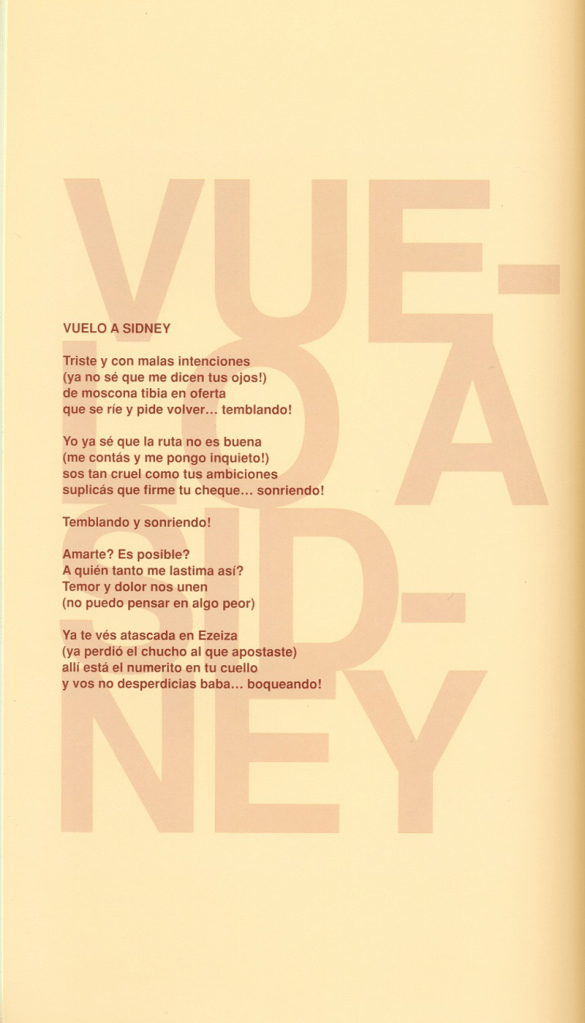 VUE-
LO A
SID-
NEY

VUELO A SIDNEY

Triste y con malas intenciones
(ya no sé que me dicen tus ojos!)
de moscona tibia en oferta
que se ríe y pide volver... temblando!

Yo ya sé que la ruta no es buena
(me contás y me pongo inquieto!)
sos tan cruel como tus ambiciones
suplicás que firme tu cheque... sonriendo!

Temblando y sonriendo!

Amarte? Es posible?
A quién tanto me lastima así?
Temor y dolor nos unen
(no puedo pensar en algo peor)

Ya te vés atascada en Ezeiza
(ya perdió el chucho al que apostaste)
allí está el numerito en tu cuello
y vos no desperdicias baba... boqueando!